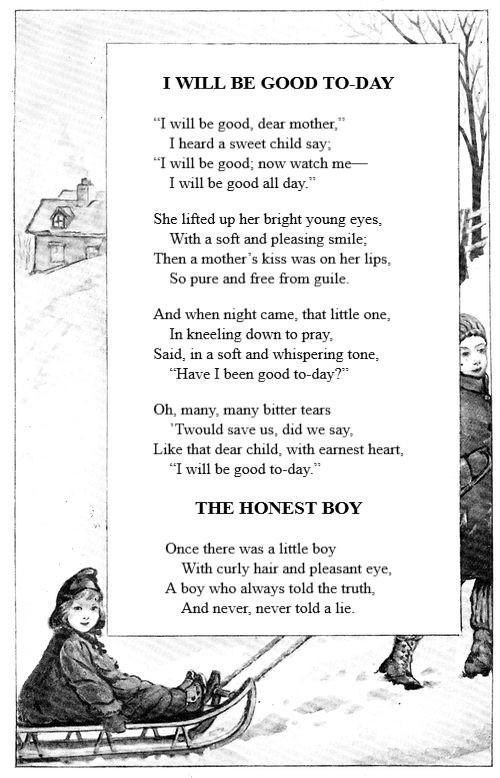 I WILL BE GOOD TO-DAY

"I will be good, dear mother,"
I heard a sweet child say;
"I will be good; now watch me—
I will be good all day."

She lifted up her bright young eyes,
With a soft and pleasing smile;
Then a mother's kiss was on her lips,
So pure and free from guile.

And when night came, that little one,
In kneeling down to pray,
Said, in a soft and whispering tone,
"Have I been good to-day?"

Oh, many, many bitter tears
'Twould save us, did we say,
Like that dear child, with earnest heart,
"I will be good to-day."

THE HONEST BOY

Once there was a little boy
With curly hair and pleasant eye,
A boy who always told the truth,
And never, never told a lie.